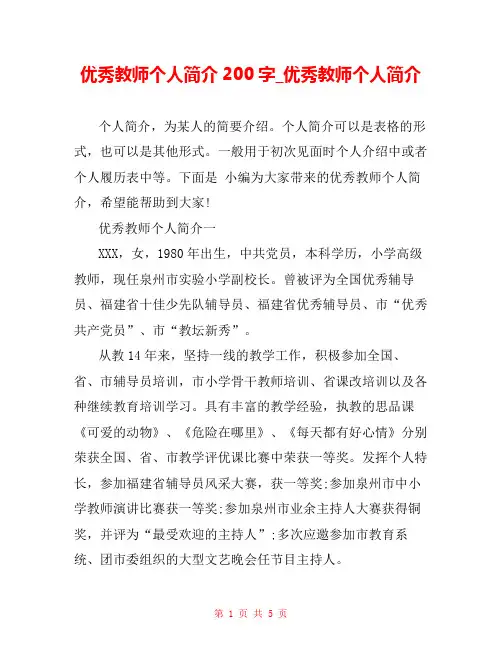 优秀教师个人简介 200 字_优秀教师个人简介

个人简介，为某人的简要介绍。个人简介可以是表格的形式，也可以是其他形式。一般用于初次见面时个人介绍中或者个人履历表中等。下面是 小编为大家带来的优秀教师个人简介，希望能帮助到大家！

优秀教师个人简介一

XXX，女，1980 年出生，中共党员，本科学历，小学高级教师，现任泉州市实验小学副校长。曾被评为全国优秀辅导员、福建省十佳少先队辅导员、福建省优秀辅导员、市“优秀共产党员”、市“教坛新秀”。

从教 14 年来，坚持一线的教学工作，积极参加全国、省、市辅导员培训，市小学骨干教师培训、省课改培训以及各种继续教育培训学习。具有丰富的教学经验，执教的思品课《可爱的动物》、《危险在哪里》、《每天都有好心情》分别荣获全国、省、市教学评优课比赛中荣获一等奖。发挥个人特长，参加福建省辅导员风采大赛，获一等奖;参加泉州市中小学教师演讲比赛获一等奖;参加泉州市业余主持人大赛获得铜奖，并评为“最受欢迎的主持人”;多次应邀参加市教育系统、团市委组织的大型文艺晚会任节目主持人。

第 1 页 共 5 页